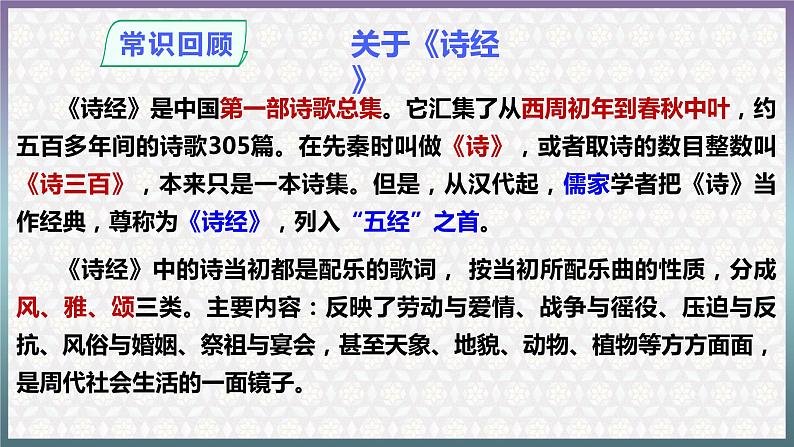 常识回顾

关于《诗经》

《诗经》是中国第一部诗歌总集。它汇集了从西周初年到春秋中叶，约五百多年间的诗歌305篇。在先秦时叫做《诗》，或者取诗的数目整数叫《诗三百》，本来只是一本诗集。但是，从汉代起，儒家学者把《诗》当作经典，尊称为《诗经》，列入“五经”之首。

《诗经》中的诗当初都是配乐的歌词， 按当初所配乐曲的性质，分成风、雅、颂三类。主要内容：反映了劳动与爱情、战争与徭役、压迫与反抗、风俗与婚姻、祭祖与宴会，甚至天象、地貌、动物、植物等方方面面，是周代社会生活的一面镜子。